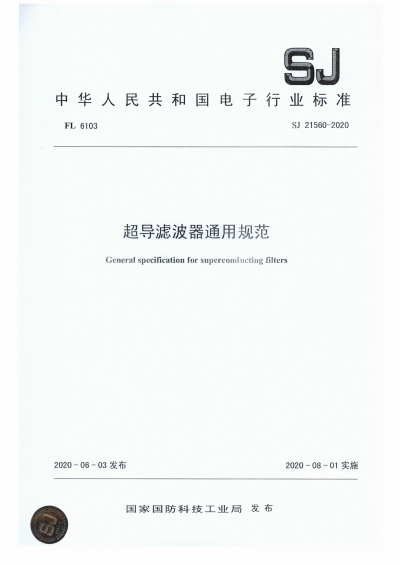 SJ

中华人民共和国电子行业标准

FL 6103

SJ 21560-2020

超导滤波器通用规范

General specification for superconducting filters

2020-06-03 发布

2020-08-01 实施

国家国防科技工业局 发布

SJ